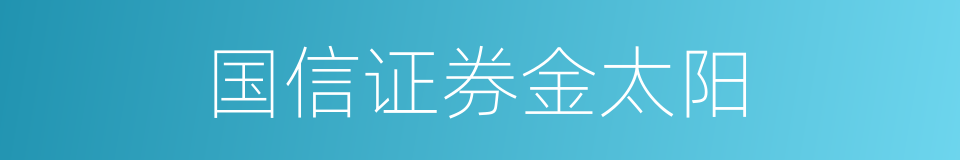 国信证券金太阳